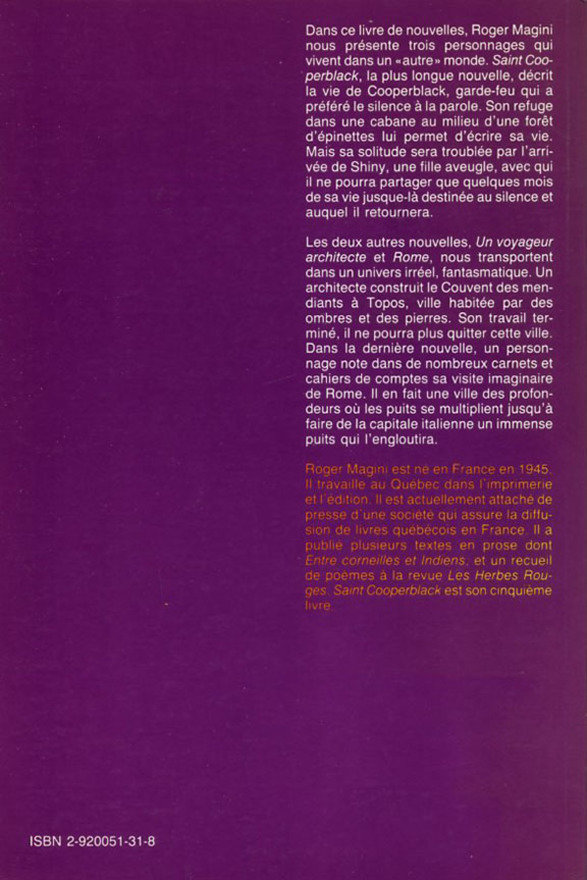 Dans ce livre de nouvelles, Roger Magini nous présente trois personnages qui vivent dans un «autre» monde. Saint Cooperblack, la plus longue nouvelle, décrit la vie de Cooperblack, garde-feu qui a préféré le silence à la parole. Son refuge dans une cabane au milieu d'une forêt d'épinettes lui permet d'écrire sa vie. Mais sa solitude sera troublée par l'arrivée de Shiny, une fille aveugle, avec qui il ne pourra partager que quelques mois de sa vie jusque-là destinée au silence et auquel il retournera.

Les deux autres nouvelles, Un voyageur architecte et Rome, nous transportent dans un univers irréel, fantasmatique. Un architecte construit le Couvent des mendiants à Topos, ville habitée par des ombres et des pierres. Son travail terminé, il ne pourra plus quitter cette ville. Dans la dernière nouvelle, un personnage note dans de nombreux carnets et cahiers de comptes sa visite imaginaire de Rome. Il en fait une ville des profondeurs où les puits se multiplient jusqu'à faire de la capitale italienne un immense puits qui l'engloutira.

Roger Magini est né en France en 1945. Il travaille au Québec dans l'imprimerie et l'édition. Il est actuellement attaché de presse d'une société qui assure la diffusion de livres québécois en France. Il a publié plusieurs textes en prose dont Entre corneilles et Indiens, et un recueil de poèmes à la revue Les Herbes Rouges. Saint Cooperblack est son cinquième livre.

ISBN 2-920051-31-8